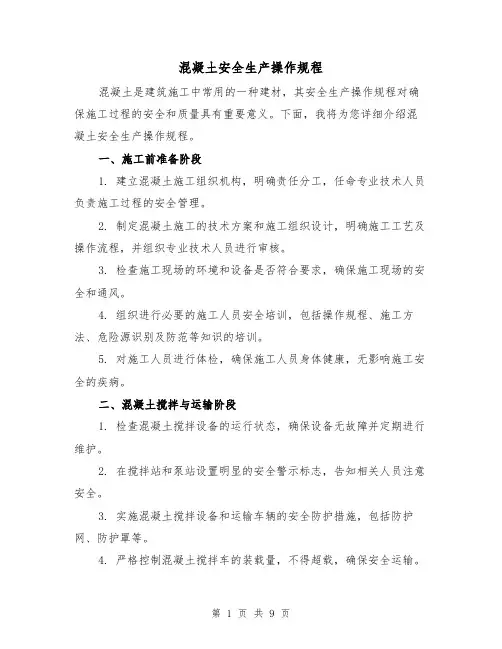 混凝土安全生产操作规程

混凝土是建筑施工中常用的一种建材，其安全生产操作规程对确保施工过程的安全和质量具有重要意义。下面，我将为您详细介绍混凝土安全生产操作规程。

一、施工前准备阶段

1. 建立混凝土施工组织机构，明确责任分工，任命专业技术人员负责施工过程的安全管理。

2. 制定混凝土施工的技术方案和施工组织设计，明确施工工艺及操作流程，并组织专业技术人员进行审核。

3. 检查施工现场的环境和设备是否符合要求，确保施工现场的安全和通风。

4. 组织进行必要的施工人员安全培训，包括操作规程、施工方法、危险源识别及防范等知识的培训。

5. 对施工人员进行体检，确保施工人员身体健康，无影响施工安全的疾病。

二、混凝土搅拌与运输阶段

1. 检查混凝土搅拌设备的运行状态，确保设备无故障并定期进行维护。

2. 在搅拌站和泵站设置明显的安全警示标志，告知相关人员注意安全。

3. 实施混凝土搅拌设备和运输车辆的安全防护措施，包括防护网、防护罩等。

4. 严格控制混凝土搅拌车的装载量，不得超载，确保安全运输。

第 1 页 共 9 页